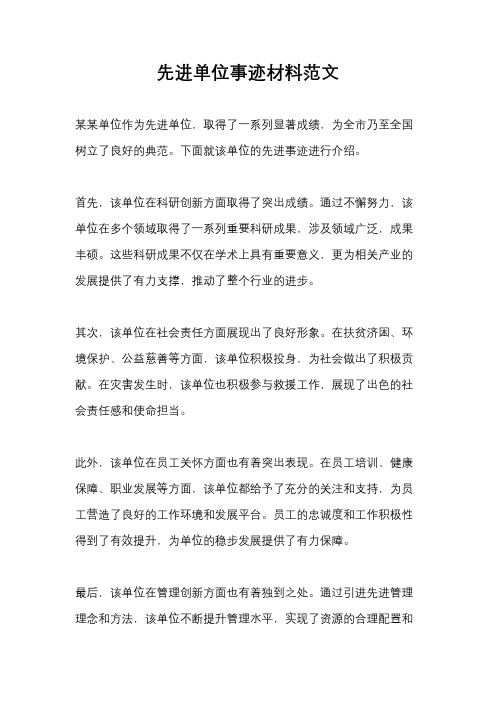 先进单位事迹材料范文

某某单位作为先进单位，取得了一系列显著成绩，为全市乃至全国树立了良好的典范。下面就该单位的先进事迹进行介绍。

首先，该单位在科研创新方面取得了突出成绩。通过不懈努力，该单位在多个领域取得了一系列重要科研成果，涉及领域广泛，成果丰硕。这些科研成果不仅在学术上具有重要意义，更为相关产业的发展提供了有力支撑，推动了整个行业的进步。

其次，该单位在社会责任方面展现出了良好形象。在扶贫济困、环境保护、公益慈善等方面，该单位积极投身，为社会做出了积极贡献。在灾害发生时，该单位也积极参与救援工作，展现了出色的社会责任感和使命担当。

此外，该单位在员工关怀方面也有着突出表现。在员工培训、健康保障、职业发展等方面，该单位都给予了充分的关注和支持，为员工营造了良好的工作环境和发展平台。员工的忠诚度和工作积极性得到了有效提升，为单位的稳步发展提供了有力保障。

最后，该单位在管理创新方面也有着独到之处。通过引进先进管理理念和方法，该单位不断提升管理水平，实现了资源的合理配置和